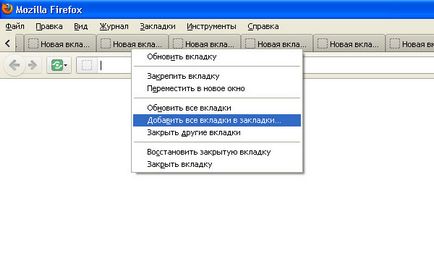 Mozilla Firefox

Файл Правка Вид Журнал Закладки Инструменты Справка

Новая вкла... Новая вкла... Новая вкла... Новая вкла... Новая вкла... Новая вкла

Обновить вкладку

Закрепить вкладку
Переместить в новое окно

Обновить все вкладки
Добавить все вкладки в закладки...
Закрыть другие вкладки

Восстановить закрытую вкладку
Закрыть вкладку